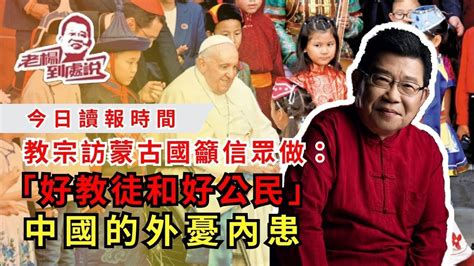 老楊到處說

今日讀報時間

教宗訪蒙古國籲信眾做：

「好教徒和好公民」

中國的外憂內患